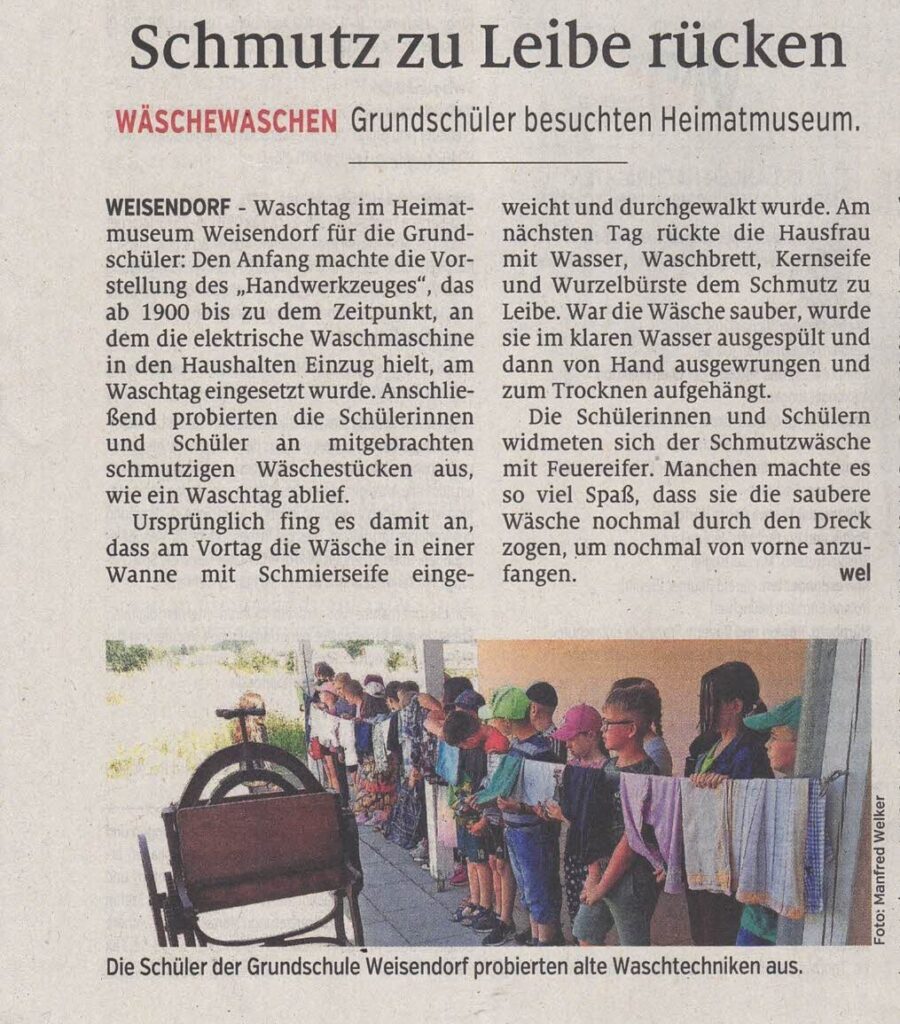 Schmutz zu Leibe rücken

WÄSCHEWASCHEN Grundschüler besuchten Heimatmuseum.

WEISENDORF - Waschtag im Heimatmuseum Weisendorf für die Grundschüler: Den Anfang machte die Vorstellung des „Handwerkzeuges", das ab 1900 bis zu dem Zeitpunkt, an dem die elektrische Waschmaschine in den Haushalten Einzug hielt, am Waschtag eingesetzt wurde. Anschließend probierten die Schülerinnen und Schüler an mitgebrachten schmutzigen Wäschestücken aus, wie ein Waschtag ablief.

Ursprünglich fing es damit an, dass am Vortag die Wäsche in einer Wanne mit Schmierseife eingeweicht und durchgewalkt wurde. Am nächsten Tag rückte die Hausfrau mit Wasser, Waschbrett, Kernseife und Wurzelbürste dem Schmutz zu Leibe. War die Wäsche sauber, wurde sie im klaren Wasser ausgespült und dann von Hand ausgewrungen und zum Trocknen aufgehängt.

Die Schülerinnen und Schülern widmeten sich der Schmutzwäsche mit Feuereifer. Manchen machte es so viel Spaß, dass sie die saubere Wäsche nochmal durch den Dreck zogen, um nochmal von vorne anzufangen. wel

Foto: Manfred Welker

Die Schüler der Grundschule Weisendorf probierten alte Waschtechniken aus.